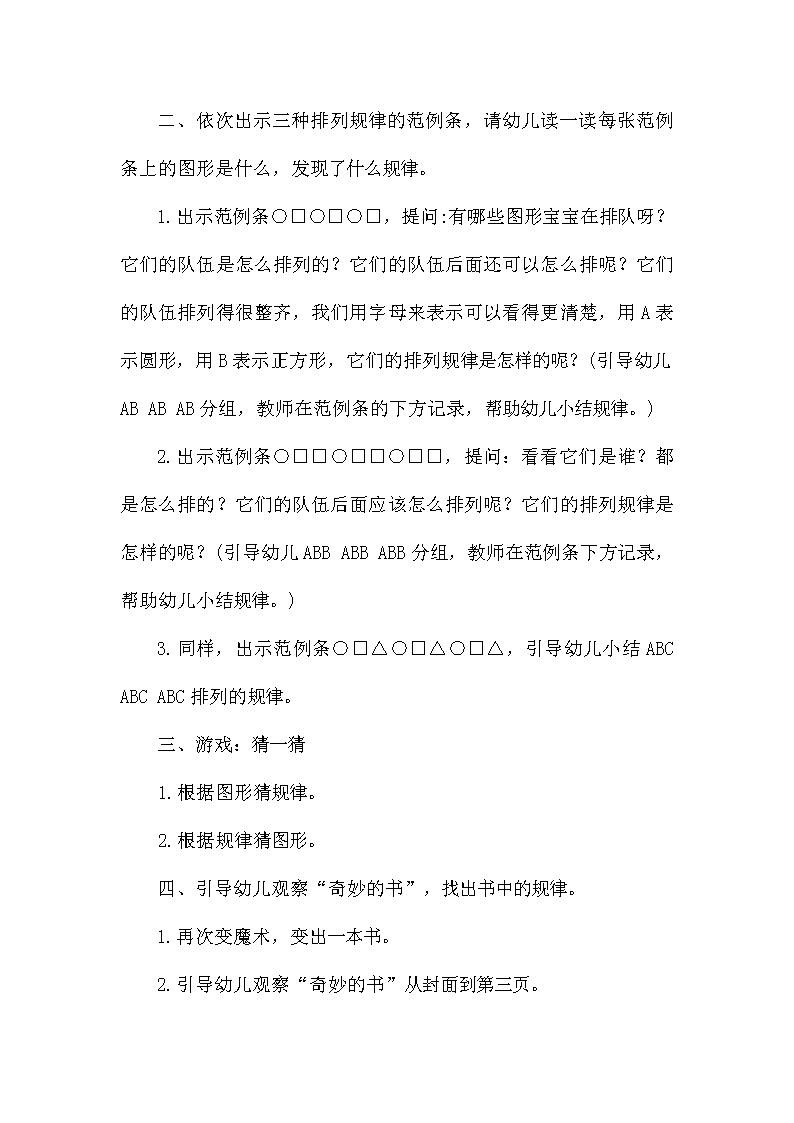 二、依次出示三种排列规律的范例条，请幼儿读一读每张范例条上的图形是什么，发现了什么规律。

1.出示范例条○□○□○□，提问:有哪些图形宝宝在排队呀？它们的队伍是怎么排列的？它们的队伍后面还可以怎么排呢？它们的队伍排列得很整齐，我们用字母来表示可以看得更清楚，用A表示圆形，用B表示正方形，它们的排列规律是怎样的呢？(引导幼儿AB AB AB分组，教师在范例条的下方记录，帮助幼儿小结规律。)

2.出示范例条○□□○□□○□□，提问：看看它们是谁？都是怎么排的？它们的队伍后面应该怎么排列呢？它们的排列规律是怎样的呢？(引导幼儿ABB ABB ABB分组，教师在范例条下方记录，帮助幼儿小结规律。)

3.同样，出示范例条○□△○□△○□△，引导幼儿小结ABC ABC ABC排列的规律。

三、游戏：猜一猜

1.根据图形猜规律。

2.根据规律猜图形。

四、引导幼儿观察“奇妙的书”，找出书中的规律。

1.再次变魔术，变出一本书。

2.引导幼儿观察“奇妙的书”从封面到第三页。